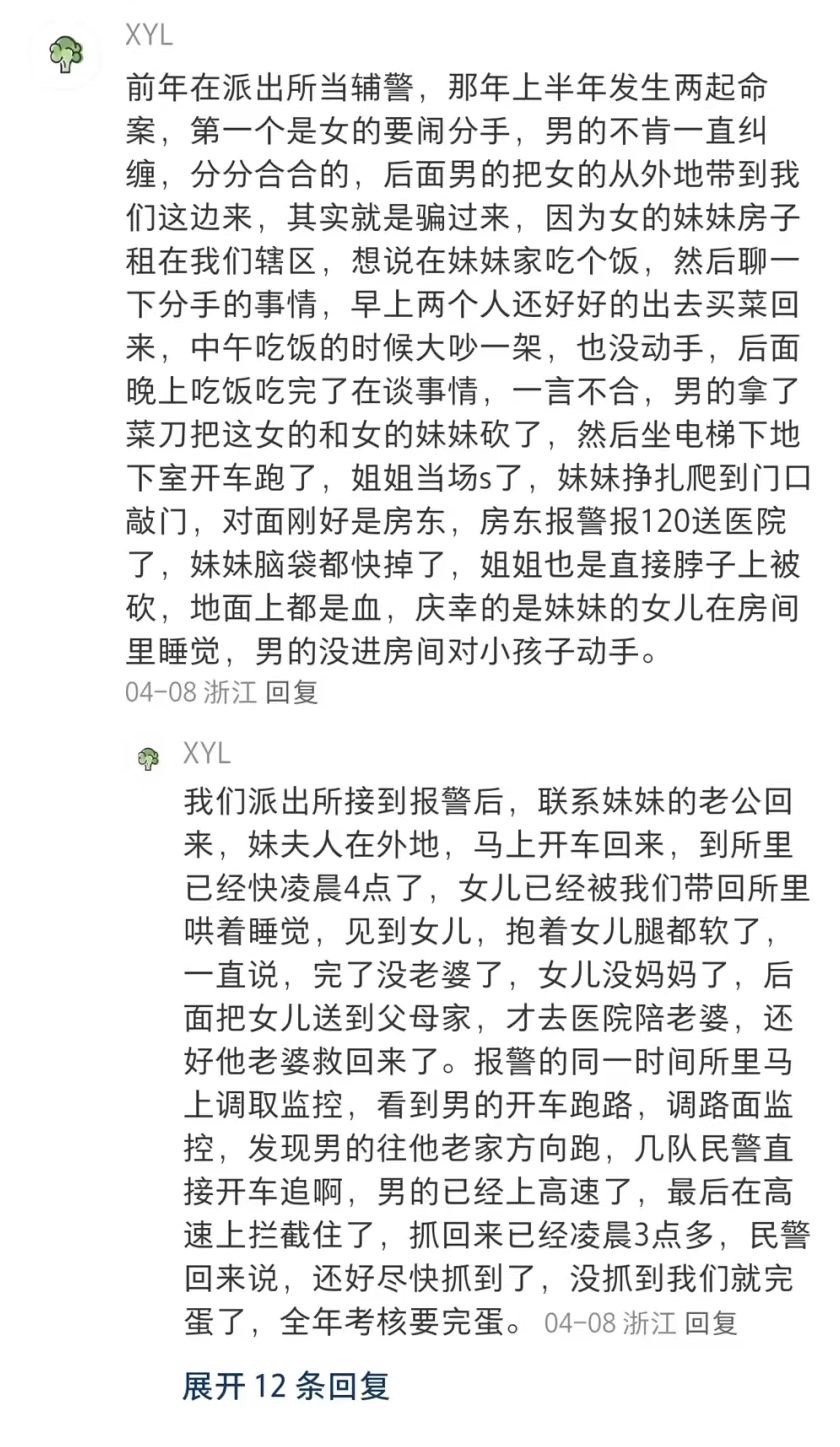 XYL

前年在派出所当辅警，那年上半年发生两起命案，第一个是女的要闹分手，男的不肯一直纠缠，分分合合的，后面男的把女的从外地带到我们这边来，其实就是骗过来，因为女的妹妹房子租在我们辖区，想说在妹妹家吃个饭，然后聊一下分手的事情，早上两个人还好好的出去买菜回来，中午吃饭的时候大吵一架，也没动手，后面晚上吃饭吃完了在谈事情，一言不合，男的拿了菜刀把这女的和女的妹妹砍了，然后坐电梯下地下室开车跑了，姐姐当场s了，妹妹挣扎爬到门口敲门，对面刚好是房东，房东报警报120送医院了，妹妹脑袋都快掉了，姐姐也是直接脖子上被砍，地面上都是血，庆幸的是妹妹的女儿在房间里睡觉，男的没进房间对小孩子动手。

04-08 浙江 回复

XYL

我们派出所接到报警后，联系妹妹的老公回来，妹夫人在外地，马上开车回来，到所里已经快凌晨4点了，女儿已经被我们带回所里哄着睡觉，见到女儿，抱着女儿腿都软了，一直说，完了没老婆了，女儿没妈妈了，后面把女儿送到父母家，才去医院陪老婆，还好他老婆救回来了。报警的同一时间所里马上调取监控，看到男的开车跑路，调路面监控，发现男的往他老家方向跑，几队民警直接开车追啊，男的已经上高速了，最后在高速上拦截住了，抓回来已经凌晨3点多，民警回来说，还好尽快抓到了，没抓到我们就完蛋了，全年考核要完蛋。 04-08 浙江 回复

展开 12 条回复